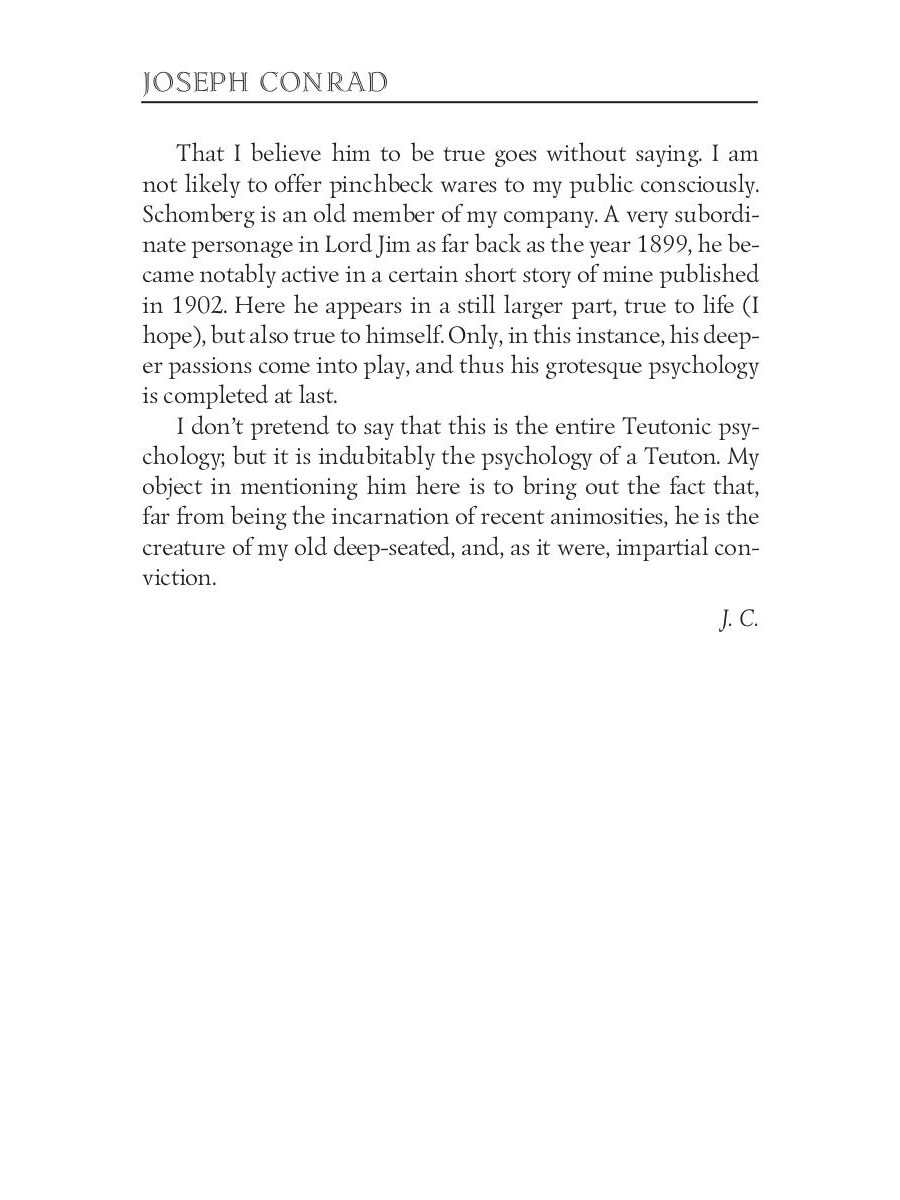 JOSEPH CONRAD

That I believe him to be true goes without saying. I am not likely to offer pinchbeck wares to my public consciously. Schomberg is an old member of my company. A very subordinate personage in Lord Jim as far back as the year 1899, he became notably active in a certain short story of mine published in 1902. Here he appears in a still larger part, true to life (I hope), but also true to himself. Only, in this instance, his deeper passions come into play, and thus his grotesque psychology is completed at last.

I don't pretend to say that this is the entire Teutonic psychology; but it is indubitably the psychology of a Teuton. My object in mentioning him here is to bring out the fact that, far from being the incarnation of recent animosities, he is the creature of my old deep-seated, and, as it were, impartial conviction.

J. C.